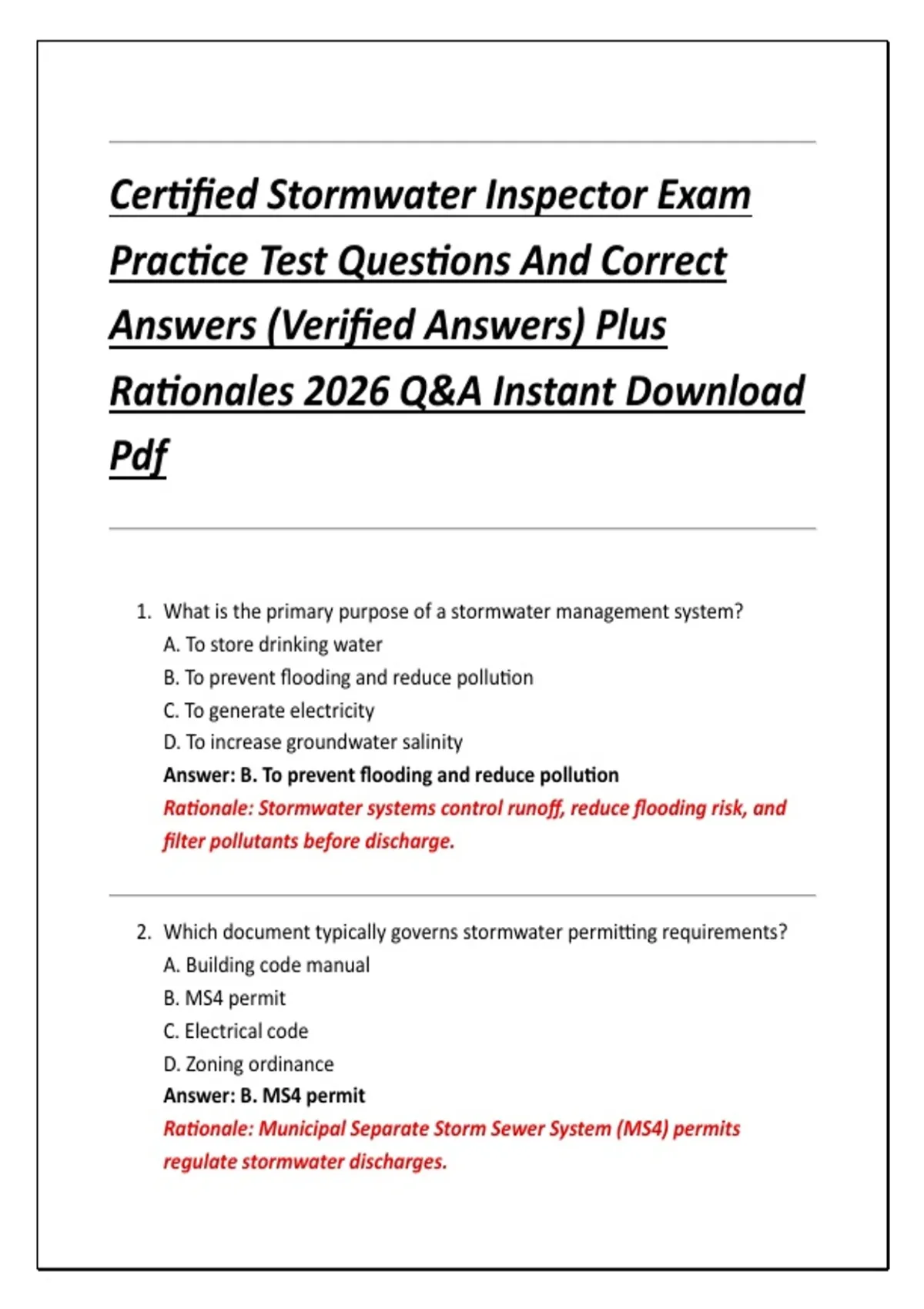 Certified Stormwater Inspector Exam Practice Test Questions And Correct Answers (Verified Answers) Plus Rationales 2026 Q&A Instant Download Pdf

1. What is the primary purpose of a stormwater management system?
A. To store drinking water
B. To prevent flooding and reduce pollution
C. To generate electricity
D. To increase groundwater salinity
Answer: B. To prevent flooding and reduce pollution
Rationale: Stormwater systems control runoff, reduce flooding risk, and filter pollutants before discharge.

2. Which document typically governs stormwater permitting requirements?
A. Building code manual
B. MS4 permit
C. Electrical code
D. Zoning ordinance
Answer: B. MS4 permit
Rationale: Municipal Separate Storm Sewer System (MS4) permits regulate stormwater discharges.